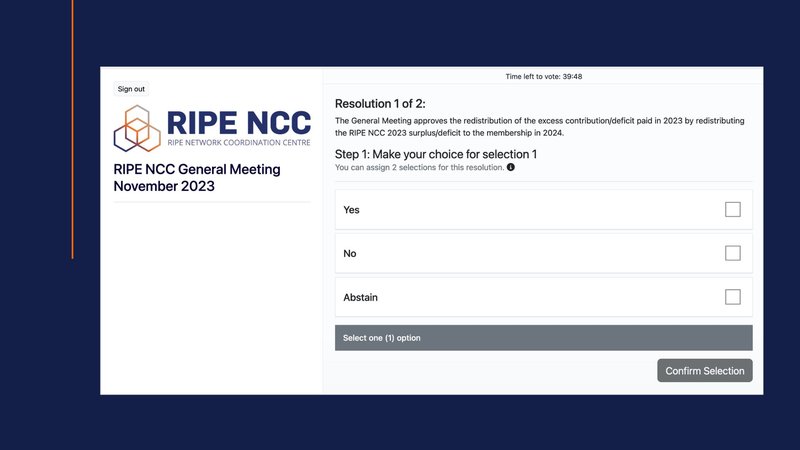 Sign out

RIPE NCC
RIPE NETWORK COORDINATION CENTRE

RIPE NCC General Meeting November 2023

Time left to vote: 39:48

Resolution 1 of 2:

The General Meeting approves the redistribution of the excess contribution/deficit paid in 2023 by redistributing the RIPE NCC 2023 surplus/deficit to the membership in 2024.

Step 1: Make your choice for selection 1

You can assign 2 selections for this resolution.

Yes

No

Abstain

Select one (1) option

Confirm Selection